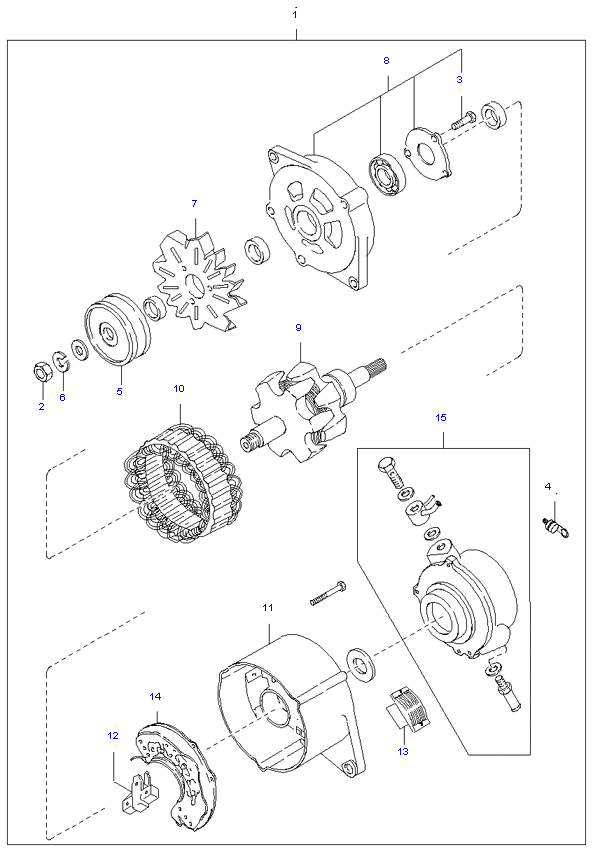 1
8
3
7
9
2
6
5
10
15
4
11
14
12
13